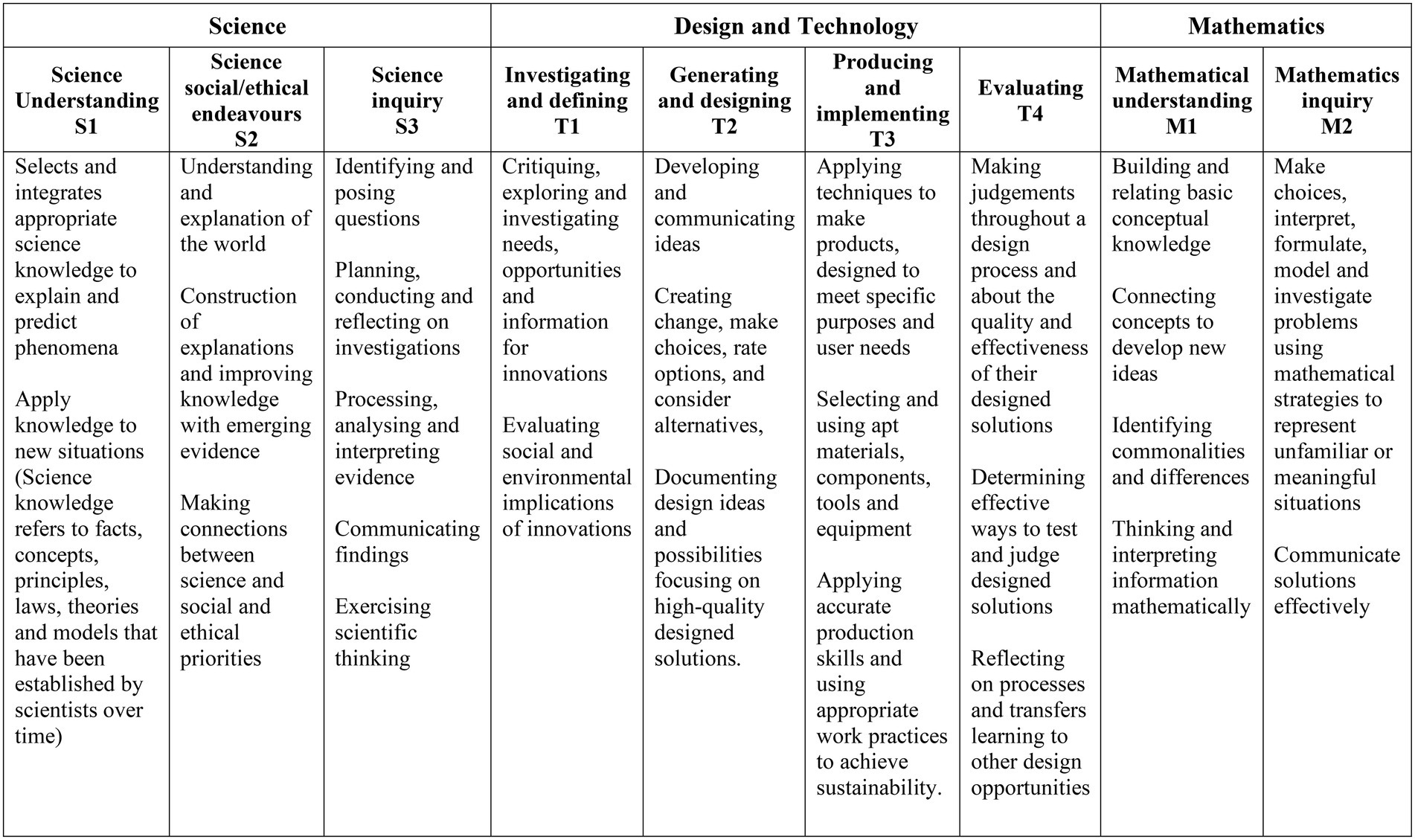 | Science | | | Design and Technology | | | | Mathematics | |
|---|---|---|---|---|---|---|---|---|
| Science Understanding S1 | Science social/ethical endeavours S2 | Science inquiry S3 | Investigating and defining T1 | Generating and designing T2 | Producing and implementing T3 | Evaluating T4 | Mathematical understanding M1 | Mathematics inquiry M2 |
| Selects and integrates appropriate science knowledge to explain and predict phenomena<br><br>Apply knowledge to new situations (Science knowledge refers to facts, concepts, principles, laws, theories and models that have been established by scientists over time) | Understanding and explanation of the world<br><br>Construction of explanations and improving knowledge with emerging evidence<br><br>Making connections between science and social and ethical priorities | Identifying and posing questions<br><br>Planning, conducting and reflecting on investigations<br><br>Processing, analysing and interpreting evidence<br><br>Communicating findings<br><br>Exercising scientific thinking | Critiquing, exploring and investigating needs, opportunities and information for innovations<br><br>Evaluating social and environmental implications of innovations | Developing and communicating ideas<br><br>Creating change, make choices, rate options, and consider alternatives,<br><br>Documenting design ideas and possibilities focusing on high-quality designed solutions. | Applying techniques to make products, designed to meet specific purposes and user needs<br><br>Selecting and using apt materials, components, tools and equipment<br><br>Applying accurate production skills and using appropriate work practices to achieve sustainability. | Making judgements throughout a design process and about the quality and effectiveness of their designed solutions<br><br>Determining effective ways to test and judge designed solutions<br><br>Reflecting on processes and transfers learning to other design opportunities | Building and relating basic conceptual knowledge<br><br>Connecting concepts to develop new ideas<br><br>Identifying commonalities and differences<br><br>Thinking and interpreting information mathematically | Make choices, interpret, formulate, model and investigate problems using mathematical strategies to represent unfamiliar or meaningful situations<br><br>Communicate solutions effectively |